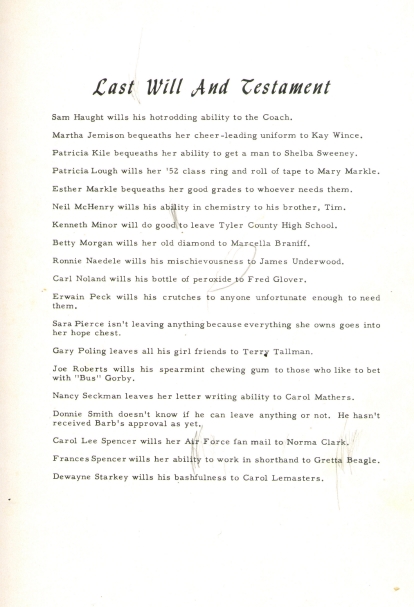 Last Will And Testament

Sam Haught wills his hotrodding ability to the Coach.

Martha Jemison bequeaths her cheer-leading uniform to Kay Wince.

Patricia Kile bequeaths her ability to get a man to Shelba Sweeney.

Patricia Lough wills her '52 class ring and roll of tape to Mary Markle.

Esther Markle bequeaths her good grades to whoever needs them.

Neil McHenry wills his ability in chemistry to his brother, Tim.

Kenneth Minor will do good to leave Tyler County High School.

Betty Morgan wills her old diamond to Marcella Braniff.

Ronnie Naedele wills his mischievousness to James Underwood.

Carl Noland wills his bottle of peroxide to Fred Glover.

Erwain Peck wills his crutches to anyone unfortunate enough to need them.

Sara Pierce isn't leaving anything because everything she owns goes into her hope chest.

Gary Poling leaves all his girl friends to Terry Tallman.

Joe Roberts wills his spearmint chewing gum to those who like to bet with "Bus" Gorby.

Nancy Seckman leaves her letter writing ability to Carol Mathers.

Donnie Smith doesn't know if he can leave anything or not. He hasn't received Barb's approval as yet.

Carol Lee Spencer wills her Air Force fan mail to Norma Clark.

Frances Spencer wills her ability to work in shorthand to Gretta Beagle.

Dewayne Starkey wills his bashfulness to Carol Lemasters.